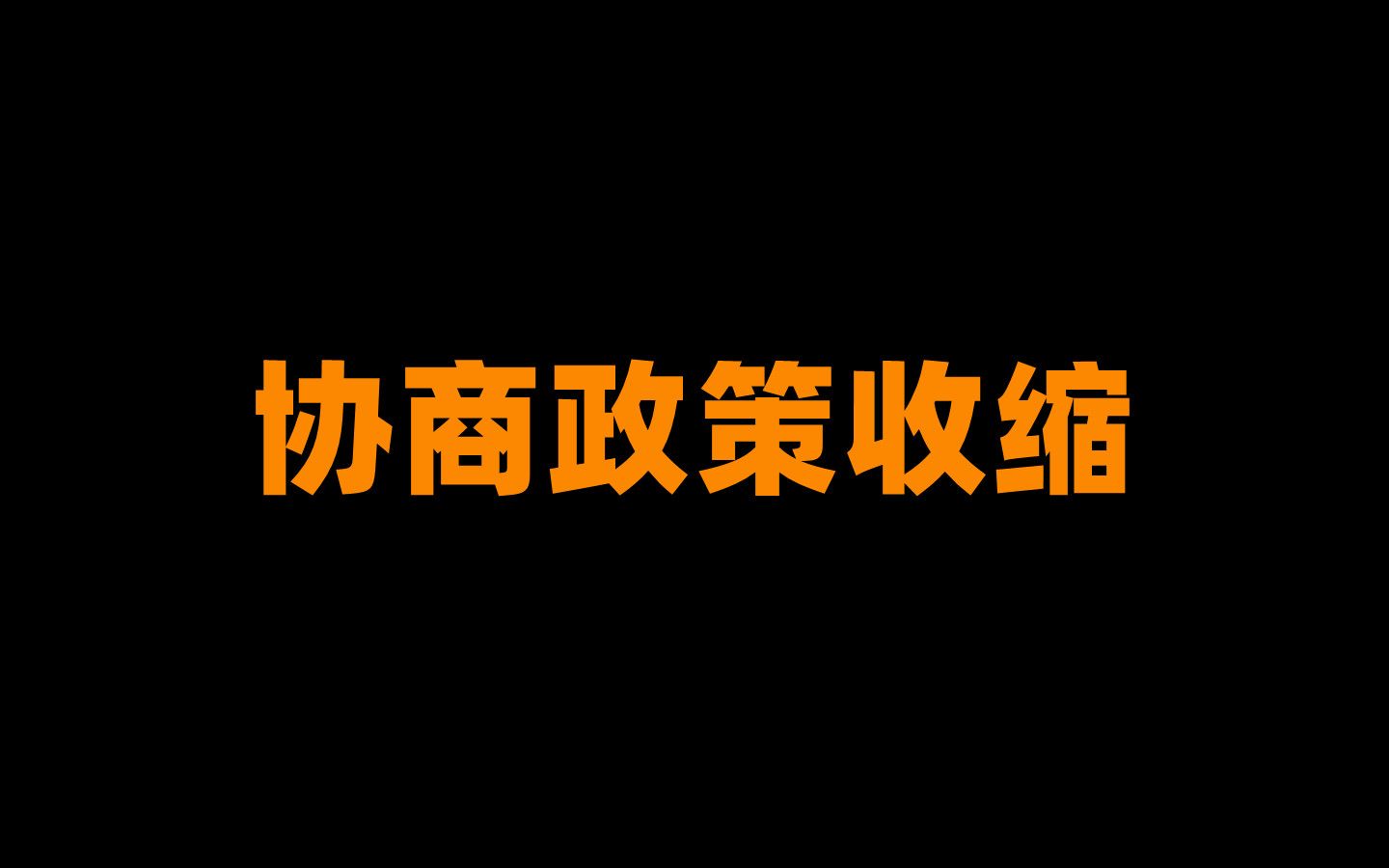 协商政策收缩